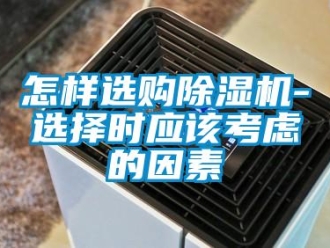 怎样选购除湿机-选择时应该考虑的因素